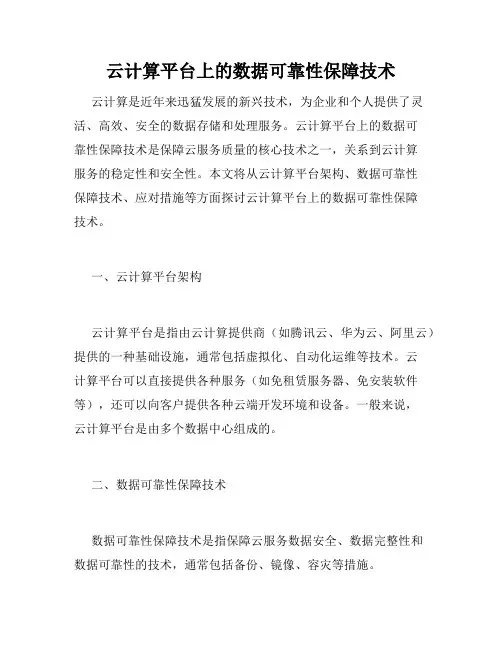 云计算平台上的数据可靠性保障技术

云计算是近年来迅猛发展的新兴技术，为企业和个人提供了灵活、高效、安全的数据存储和处理服务。云计算平台上的数据可靠性保障技术是保障云服务质量的核心技术之一，关系到云计算服务的稳定性和安全性。本文将从云计算平台架构、数据可靠性保障技术、应对措施等方面探讨云计算平台上的数据可靠性保障技术。

一、云计算平台架构

云计算平台是指由云计算提供商（如腾讯云、华为云、阿里云）提供的一种基础设施，通常包括虚拟化、自动化运维等技术。云计算平台可以直接提供各种服务（如免租赁服务器、免安装软件等），还可以向客户提供各种云端开发环境和设备。一般来说，云计算平台是由多个数据中心组成的。

二、数据可靠性保障技术

数据可靠性保障技术是指保障云服务数据安全、数据完整性和数据可靠性的技术，通常包括备份、镜像、容灾等措施。